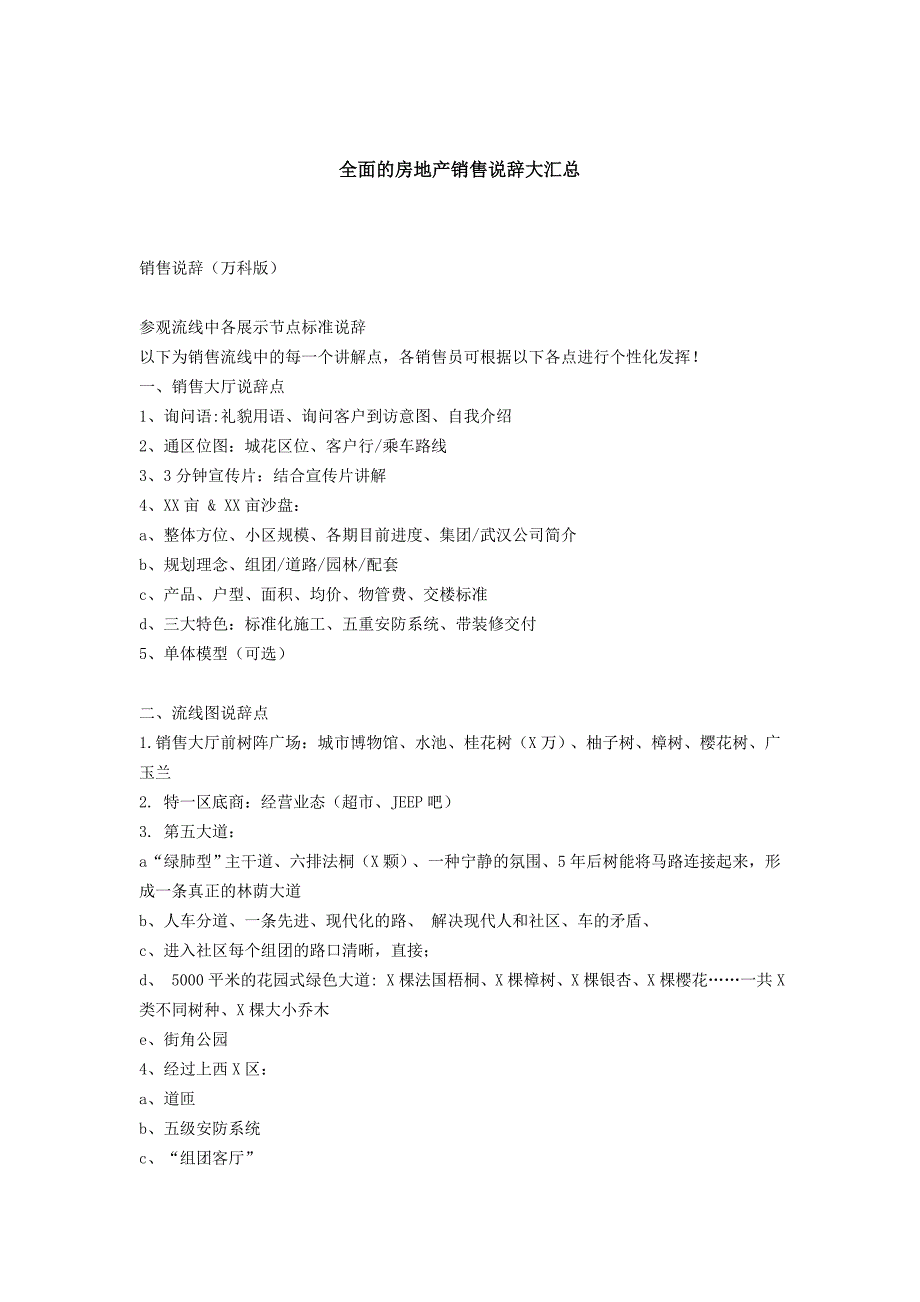 全面的房地产销售说辞大汇总

销售说辞（万科版）

参观流线中各展示节点标准说辞
以下为销售流线中的每一个讲解点，各销售员可根据以下各点进行个性化发挥！
一、销售大厅说辞点
1、询问语:礼貌用语、询问客户到访意图、自我介绍
2、通区位图：城花区位、客户行/乘车路线
3、3分钟宣传片：结合宣传片讲解
4、XX亩 & XX亩沙盘：
a、整体方位、小区规模、各期目前进度、集团/武汉公司简介
b、规划理念、组团/道路/园林/配套
c、产品、户型、面积、均价、物管费、交楼标准
d、三大特色：标准化施工、五重安防系统、带装修交付
5、单体模型（可选）

二、流线图说辞点
1.销售大厅前树阵广场：城市博物馆、水池、桂花树（X万）、柚子树、樟树、樱花树、广玉兰
2. 特一区底商：经营业态（超市、JEEP吧）
3. 第五大道：
a“绿肺型”主干道、六排法桐（X颗）、一种宁静的氛围、5年后树能将马路连接起来，形成一条真正的林荫大道
b、人车分道、一条先进、现代化的路、 解决现代人和社区、车的矛盾、
c、进入社区每个组团的路口清晰，直接；
d、 5000平米的花园式绿色大道: X棵法国梧桐、X棵樟树、X棵银杏、X棵樱花……一共X类不同树种、X棵大小乔木
e、街角公园
4、经过上西X区：
a、道匝
b、五级安防系统
c、“组团客厅”